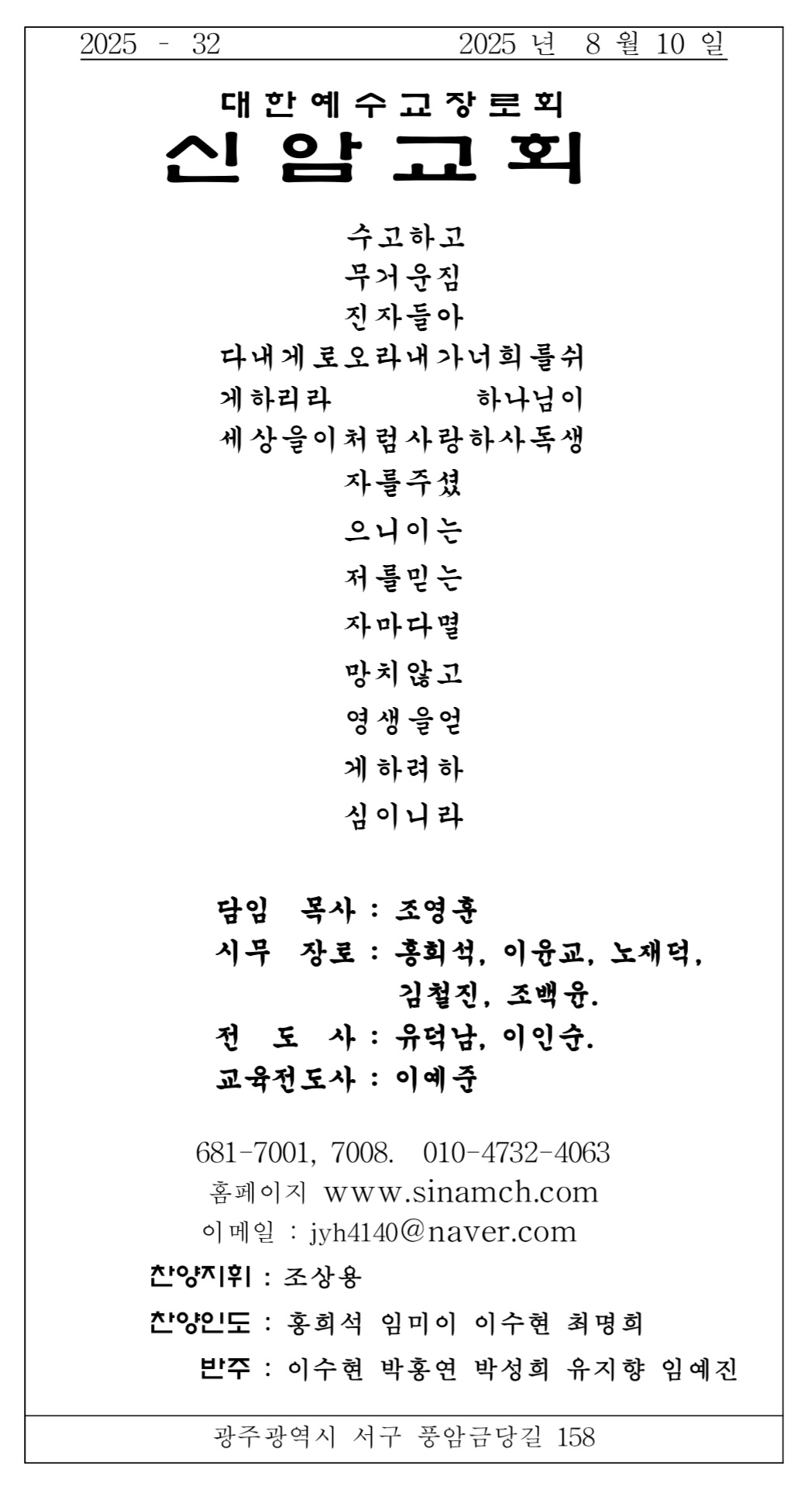 2025 - 32 2025 년 8 월 10 일

대한예수교장로회
신암교회

수고하고
무거운짐
진자들아
다내게로오라내가너희를쉬
게하리라 하나님이
세상을이처럼사랑하사독생
자를주셨
으니이는
저를믿는
자마다멸
망치않고
영생을얻
게하려하
심이니라

담임 목사 : 조영훈
시무 장로 : 홍희석, 이윤교, 노재덕, 김철진, 조백윤.
전 도 사 : 유덕남, 이인순.
교육전도사 : 이예준

681-7001, 7008. 010-4732-4063
홈페이지 www.sinamch.com
이메일 : jyh4140@naver.com

찬양지휘 : 조상용
찬양인도 : 홍희석 임미이 이수현 최명희
반주 : 이수현 박홍연 박성희 유지향 임예진

광주광역시 서구 풍암금당길 158